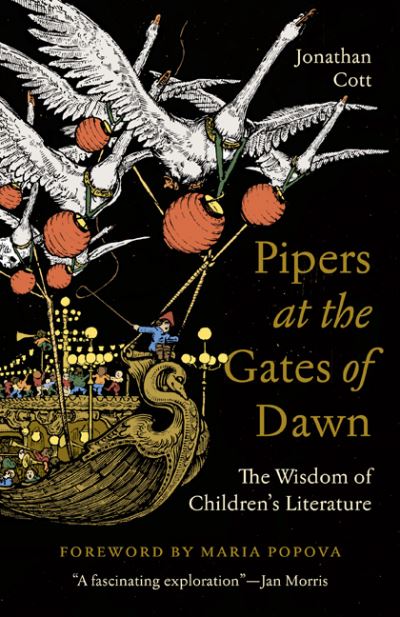 Jonathan Cott

Pipers at the Gates of Dawn

The Wisdom of Children's Literature

FOREWORD BY MARIA POPOVA

"A fascinating exploration"—Jan Morris